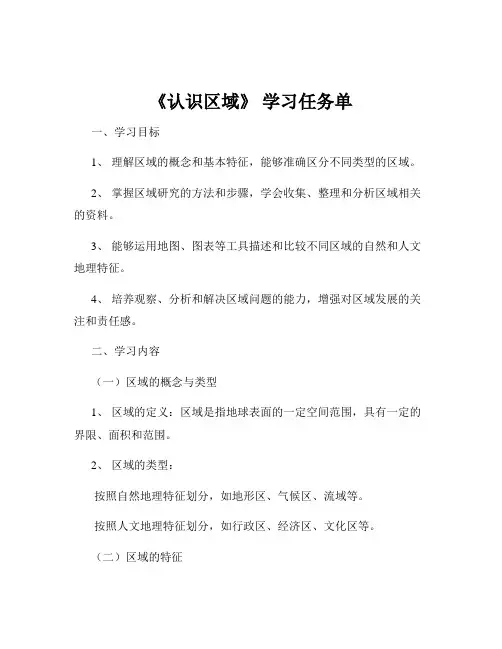 《认识区域》 学习任务单

一、学习目标

1、 理解区域的概念和基本特征，能够准确区分不同类型的区域。

2、 掌握区域研究的方法和步骤，学会收集、整理和分析区域相关的资料。

3、 能够运用地图、图表等工具描述和比较不同区域的自然和人文地理特征。

4、 培养观察、分析和解决区域问题的能力，增强对区域发展的关注和责任感。

二、学习内容

（一）区域的概念与类型

1、 区域的定义：区域是指地球表面的一定空间范围，具有一定的界限、面积和范围。

2、 区域的类型：

按照自然地理特征划分，如地形区、气候区、流域等。

按照人文地理特征划分，如行政区、经济区、文化区等。

（二）区域的特征